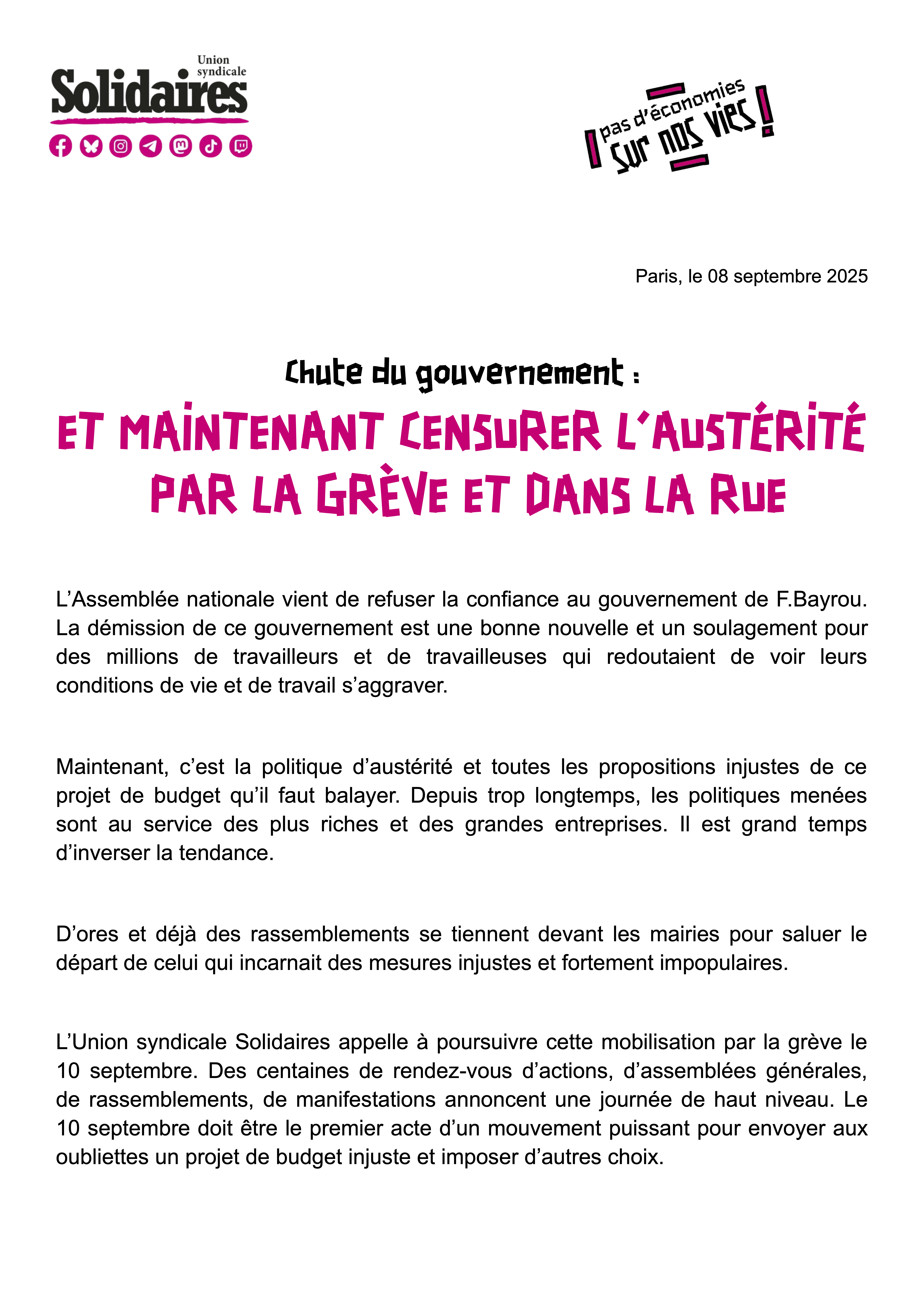 Union syndicale
Solidaires

pas d'économies sur nos vies !

Paris, le 08 septembre 2025

Chute du gouvernement :

ET MAINTENANT CENSURER L'AUSTÉRITÉ PAR LA GRÈVE ET DANS LA RUE

L'Assemblée nationale vient de refuser la confiance au gouvernement de F.Bayrou. La démission de ce gouvernement est une bonne nouvelle et un soulagement pour des millions de travailleurs et de travailleuses qui redoutaient de voir leurs conditions de vie et de travail s'aggraver.

Maintenant, c'est la politique d'austérité et toutes les propositions injustes de ce projet de budget qu'il faut balayer. Depuis trop longtemps, les politiques menées sont au service des plus riches et des grandes entreprises. Il est grand temps d'inverser la tendance.

D'ores et déjà des rassemblements se tiennent devant les mairies pour saluer le départ de celui qui incarnait des mesures injustes et fortement impopulaires.

L'Union syndicale Solidaires appelle à poursuivre cette mobilisation par la grève le 10 septembre. Des centaines de rendez-vous d'actions, d'assemblées générales, de rassemblements, de manifestations annoncent une journée de haut niveau. Le 10 septembre doit être le premier acte d'un mouvement puissant pour envoyer aux oubliettes un projet de budget injuste et imposer d'autres choix.